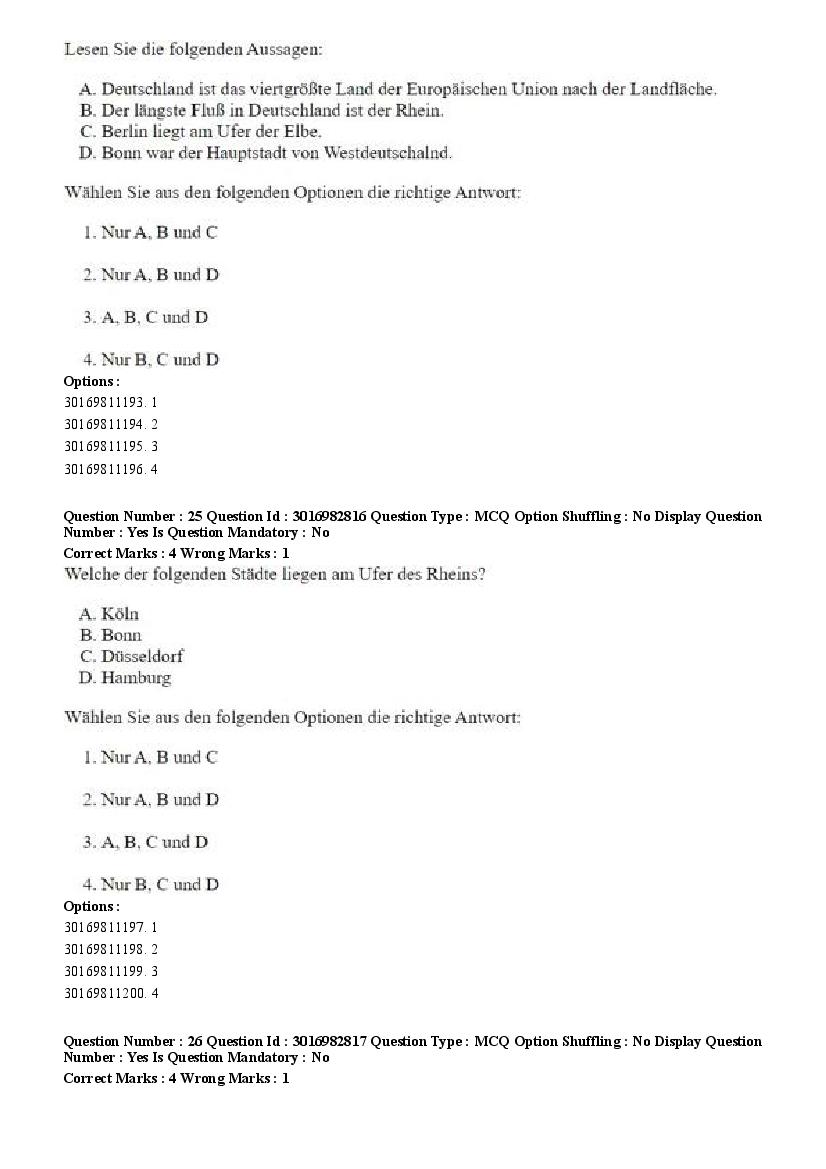 Lesen Sie die folgenden Aussagen:

A. Deutschland ist das viertgrößte Land der Europäischen Union nach der Landfläche.
B. Der längste Fluß in Deutschland ist der Rhein.
C. Berlin liegt am Ufer der Elbe.
D. Bonn war der Hauptstadt von Westdeutschalnd.

Wählen Sie aus den folgenden Optionen die richtige Antwort:

1. Nur A, B und C

2. Nur A, B und D

3. A, B, C und D

4. Nur B, C und D

Options :
30169811193. 1
30169811194. 2
30169811195. 3
30169811196. 4

Question Number : 25 Question Id : 3016982816 Question Type : MCQ Option Shuffling : No Display Question Number : Yes Is Question Mandatory : No
Correct Marks : 4 Wrong Marks : 1
Welche der folgenden Städte liegen am Ufer des Rheins?

A. Köln
B. Bonn
C. Düsseldorf
D. Hamburg

Wählen Sie aus den folgenden Optionen die richtige Antwort:

1. Nur A, B und C

2. Nur A, B und D

3. A, B, C und D

4. Nur B, C und D

Options :
30169811197. 1
30169811198. 2
30169811199. 3
30169811200. 4

Question Number : 26 Question Id : 3016982817 Question Type : MCQ Option Shuffling : No Display Question Number : Yes Is Question Mandatory : No
Correct Marks : 4 Wrong Marks : 1